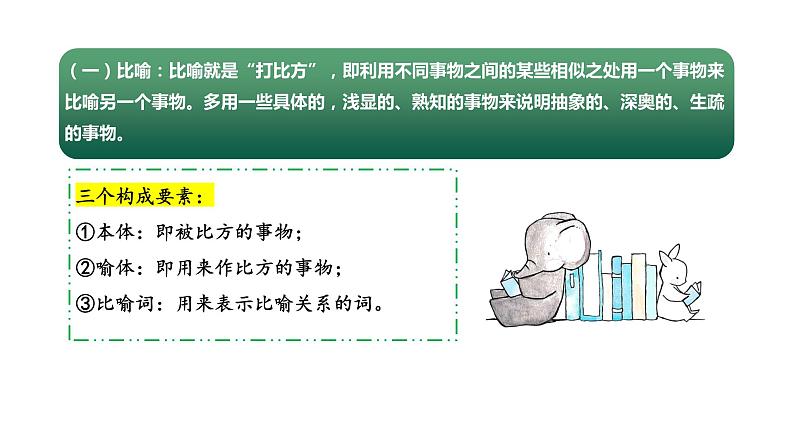 （一）比喻：比喻就是“打比方”，即利用不同事物之间的某些相似之处用一个事物来比喻另一个事物。多用一些具体的，浅显的、熟知的事物来说明抽象的、深奥的、生疏的事物。

三个构成要素：

①本体：即被比方的事物；

②喻体：即用来作比方的事物；

③比喻词：用来表示比喻关系的词。